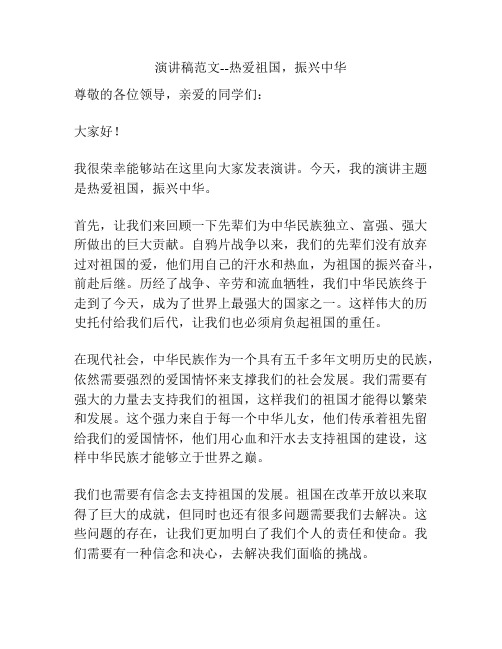 演讲稿范文--热爱祖国，振兴中华

尊敬的各位领导，亲爱的同学们：

大家好！

我很荣幸能够站在这里向大家发表演讲。今天，我的演讲主题是热爱祖国，振兴中华。

首先，让我们来回顾一下先辈们为中华民族独立、富强、强大所做出的巨大贡献。自鸦片战争以来，我们的先辈们没有放弃过对祖国的爱，他们用自己的汗水和热血，为祖国的振兴奋斗，前赴后继。历经了战争、辛劳和流血牺牲，我们中华民族终于走到了今天，成为了世界上最强大的国家之一。这样伟大的历史托付给我们后代，让我们也必须肩负起祖国的重任。

在现代社会，中华民族作为一个具有五千多年文明历史的民族，依然需要强烈的爱国情怀来支撑我们的社会发展。我们需要有强大的力量去支持我们的祖国，这样我们的祖国才能得以繁荣和发展。这个强力来自于每一个中华儿女，他们传承着祖先留给我们的爱国情怀，他们用心血和汗水去支持祖国的建设，这样中华民族才能够立于世界之巅。

我们也需要有信念去支持祖国的发展。祖国在改革开放以来取得了巨大的成就，但同时也还有很多问题需要我们去解决。这些问题的存在，让我们更加明白了我们个人的责任和使命。我们需要有一种信念和决心，去解决我们面临的挑战。